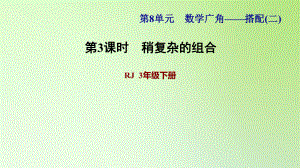 第8单元　数学广角——搭配(二)

第3课时　稍复杂的组合

RJ　3年级下册